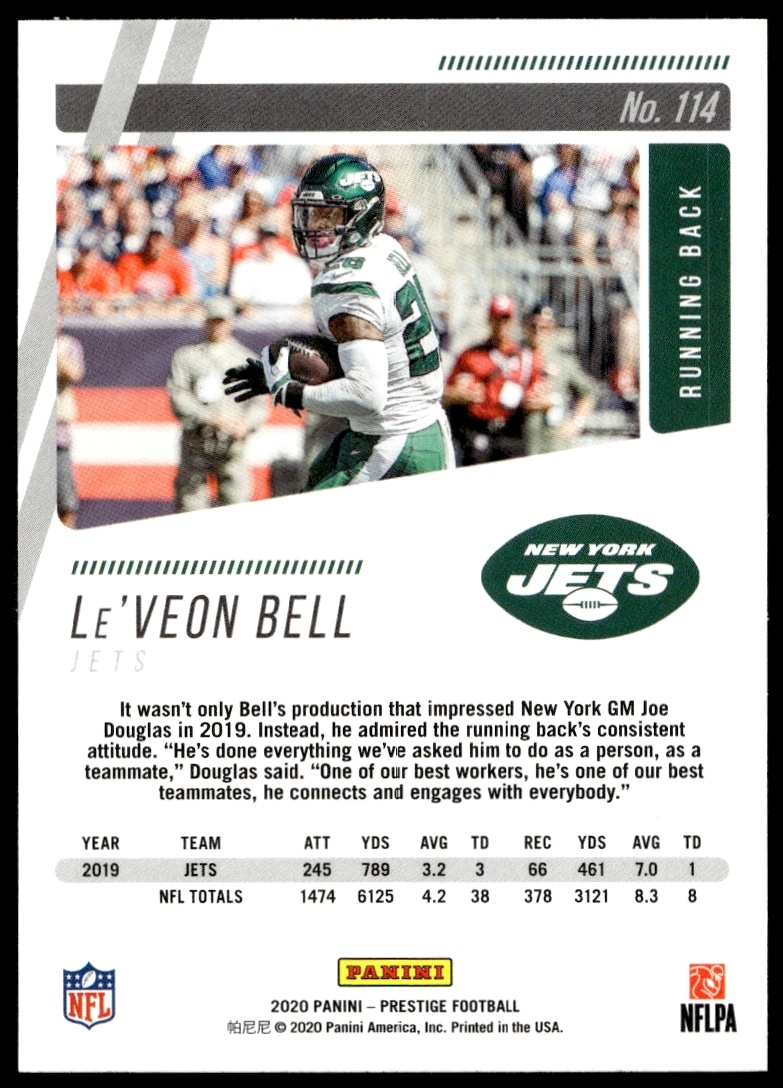 No. 114

RUNNING BACK

NEW YORK
JETS

LE'VEON BELL
JETS

It wasn't only Bell's production that impressed New York GM Joe Douglas in 2019. Instead, he admired the running back's consistent attitude. "He's done everything we've asked him to do as a person, as a teammate," Douglas said. "One of our best workers, he's one of our best teammates, he connects and engages with everybody."

| YEAR | TEAM | ATT | YDS | AVG | TD | REC | YDS | AVG | TD |
|---|---|---|---|---|---|---|---|---|---|
| 2019 | JETS | 245 | 789 | 3.2 | 3 | 66 | 461 | 7.0 | 1 |
| | NFL TOTALS | 1474 | 6125 | 4.2 | 38 | 378 | 3121 | 8.3 | 8 |

NFL

PANINI

2020 PANINI – PRESTIGE FOOTBALL
帕尼尼 © 2020 Panini America, Inc. Printed in the USA.

NFLPA